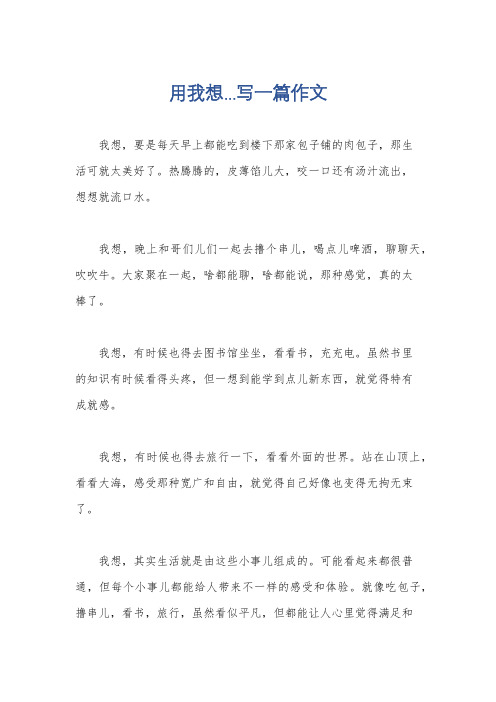 用我想...写一篇作文

我想，要是每天早上都能吃到楼下那家包子铺的肉包子，那生活可就太美好了。热腾腾的，皮薄馅儿大，咬一口还有汤汁流出，想想就流口水。

我想，晚上和哥们儿们一起去撸个串儿，喝点儿啤酒，聊聊天，吹吹牛。大家聚在一起，啥都能聊，啥都能说，那种感觉，真的太棒了。

我想，有时候也得去图书馆坐坐，看看书，充充电。虽然书里的知识有时候看得头疼，但一想到能学到点儿新东西，就觉得特有成就感。

我想，有时候也得去旅行一下，看看外面的世界。站在山顶上，看看大海，感受那种宽广和自由，就觉得自己好像也变得无拘无束了。

我想，其实生活就是由这些小事儿组成的。可能看起来都很普通，但每个小事儿都能给人带来不一样的感受和体验。就像吃包子，撸串儿，看书，旅行，虽然看似平凡，但都能让人心里觉得满足和